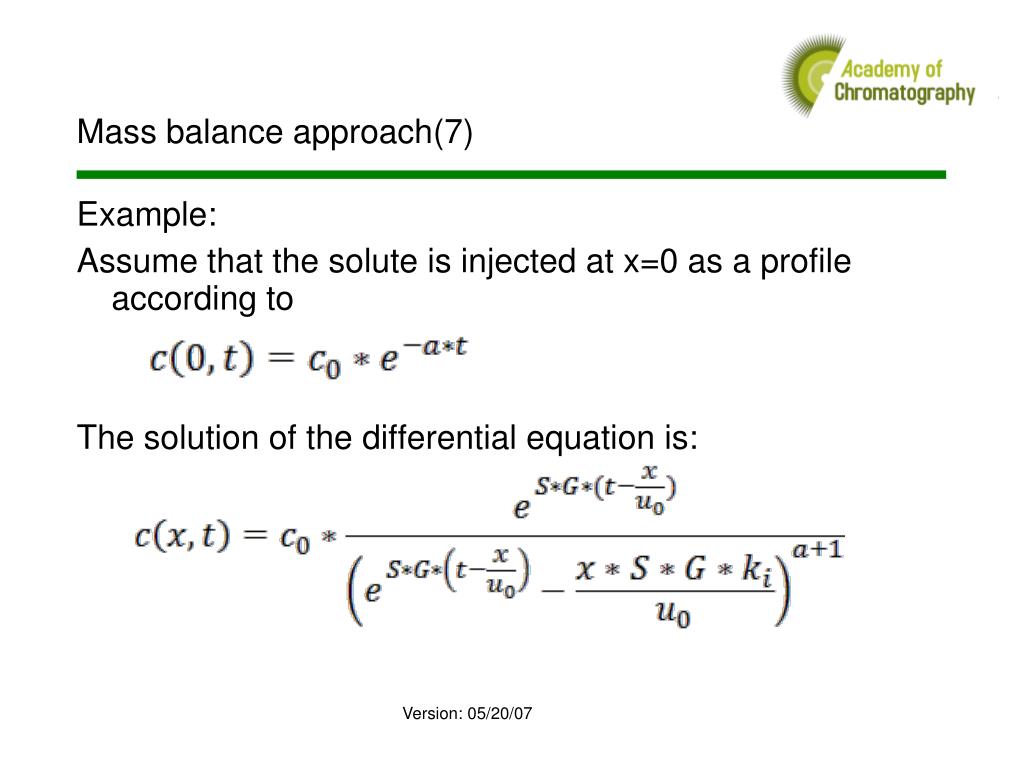 Academy of Chromatography

Mass balance approach(7)

Example:

Assume that the solute is injected at x=0 as a profile according to

$c(0,t) = c_0 * e^{-a*t}$

The solution of the differential equation is:

$c(x,t) = c_0 * \frac{e^{S*G*(t-\frac{x}{u_0})}}{\left(e^{S*G*\left(t-\frac{x}{u_0}\right)} - \frac{x*S*G*k_i}{u_0}\right)^{a+1}}$

Version: 05/20/07